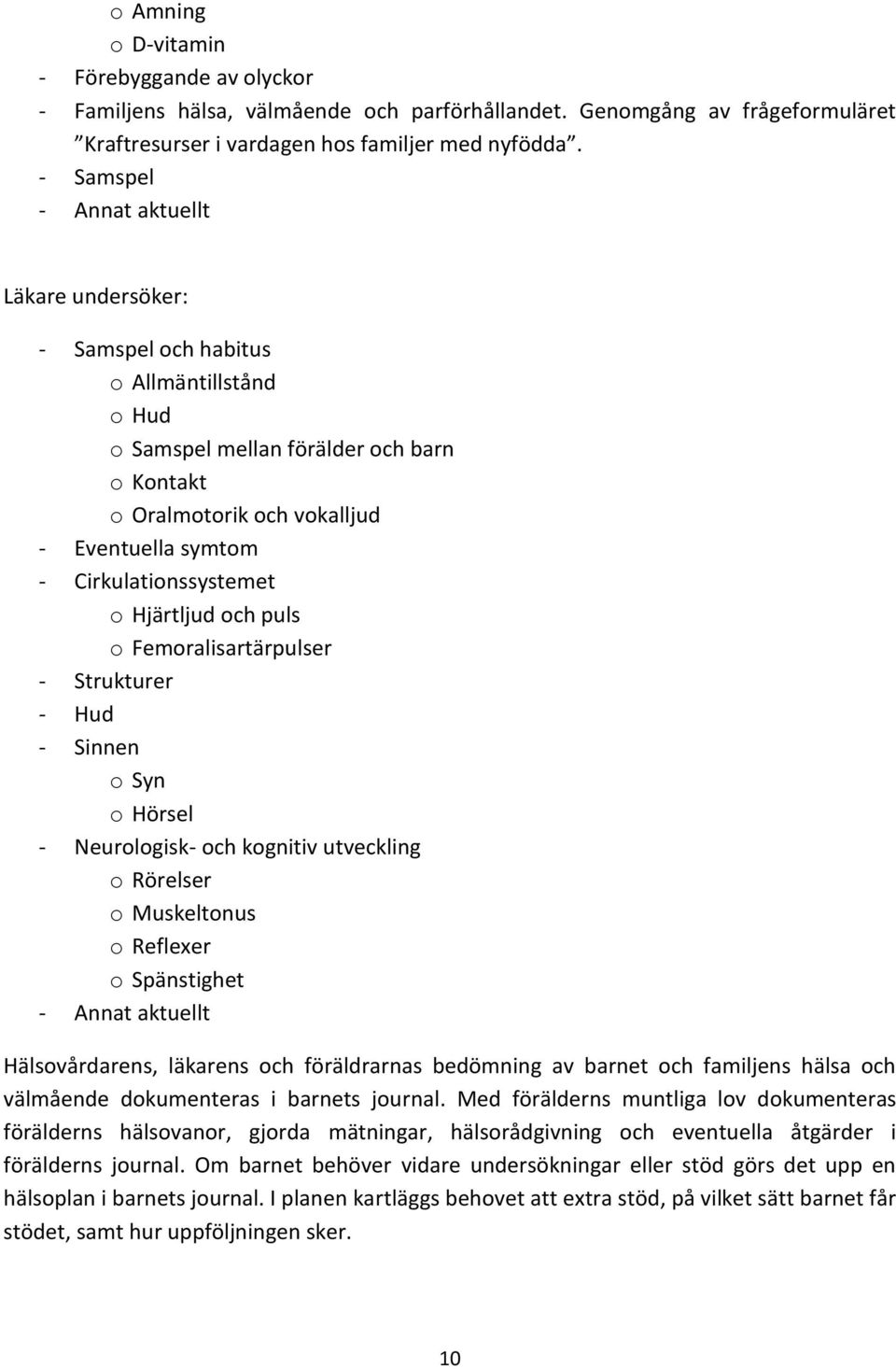 o Amning
o D-vitamin
- Förebyggande av olyckor
- Familjens hälsa, välmående och parförhållandet. Genomgång av frågeformuläret ”Kraftresurser i vardagen hos familjer med nyfödda”.
- Samspel
- Annat aktuellt

Läkare undersöker:

- Samspel och habitus
o Allmäntillstånd
o Hud
o Samspel mellan förälder och barn
o Kontakt
o Oralmotorik och vokalljud
- Eventuella symtom
- Cirkulationssystemet
o Hjärtljud och puls
o Femoralisartärpulser
- Strukturer
- Hud
- Sinnen
o Syn
o Hörsel
- Neurologisk- och kognitiv utveckling
o Rörelser
o Muskeltonus
o Reflexer
o Spänstighet
- Annat aktuellt

Hälsovårdarens, läkarens och föräldrarnas bedömning av barnet och familjens hälsa och välmående dokumenteras i barnets journal. Med förälderns muntliga lov dokumenteras förälderns hälsovanor, gjorda mätningar, hälsorådgivning och eventuella åtgärder i förälderns journal. Om barnet behöver vidare undersökningar eller stöd görs det upp en hälsoplan i barnets journal. I planen kartläggs behovet att extra stöd, på vilket sätt barnet får stödet, samt hur uppföljningen sker.

10